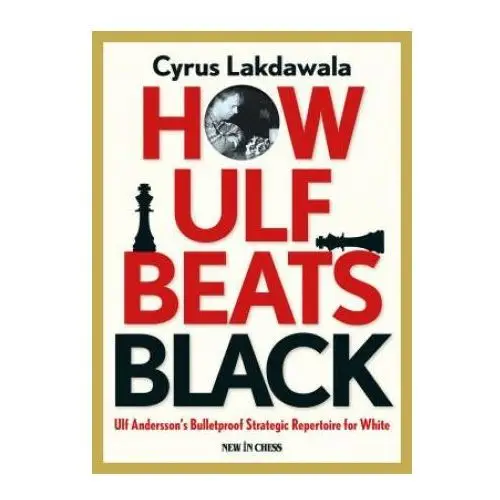 Cyrus Lakdawala

HOW ULF BEATS BLACK

Ulf Andersson's Bulletproof Strategic Repertoire for White

NEW IN CHESS